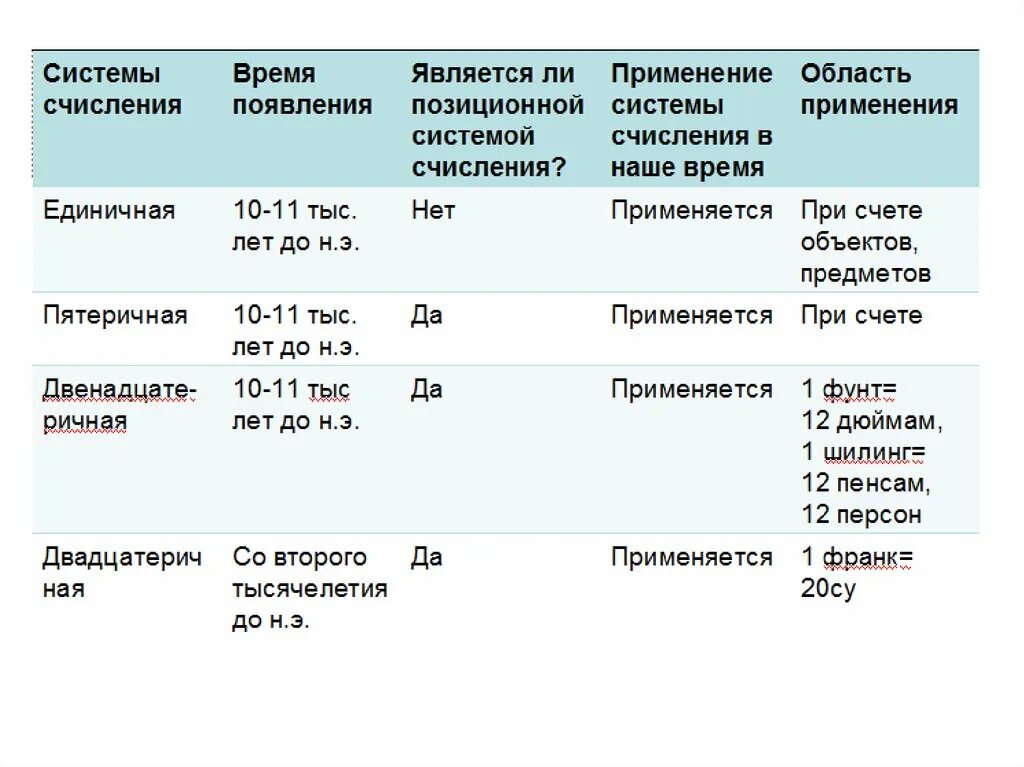 | Системы счисления | Время появления | Является ли позиционной системой счисления? | Применение системы счисления в наше время | Область применения |
|---|---|---|---|---|
| Единичная | 10-11 тыс. лет до н.э. | Нет | Применяется | При счете объектов, предметов |
| Пятеричная | 10-11 тыс. лет до н.э. | Да | Применяется | При счете |
| Двенадцатеричная | 10-11 тыс лет до н.э. | Да | Применяется | 1 фунт= 12 дюймам, 1 шилинг= 12 пенсам, 12 персон |
| Двадцатеричная | Со второго тысячелетия до н.э. | Да | Применяется | 1 франк= 20су |